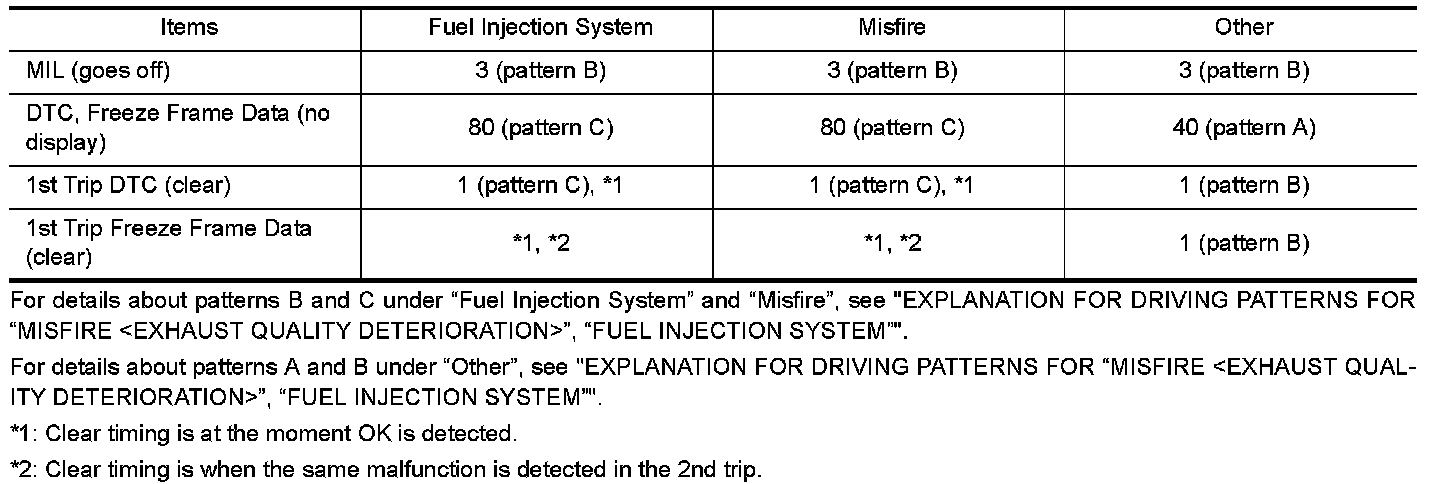 | Items | Fuel Injection System | Misfire | Other |
|---|---|---|---|
| MIL (goes off) | 3 (pattern B) | 3 (pattern B) | 3 (pattern B) |
| DTC, Freeze Frame Data (no display) | 80 (pattern C) | 80 (pattern C) | 40 (pattern A) |
| 1st Trip DTC (clear) | 1 (pattern C), *1 | 1 (pattern C), *1 | 1 (pattern B) |
| 1st Trip Freeze Frame Data (clear) | *1, *2 | *1, *2 | 1 (pattern B) |

For details about patterns B and C under "Fuel Injection System" and "Misfire", see "EXPLANATION FOR DRIVING PATTERNS FOR "MISFIRE <EXHAUST QUALITY DETERIORATION>", "FUEL INJECTION SYSTEM"".

For details about patterns A and B under "Other", see "EXPLANATION FOR DRIVING PATTERNS FOR "MISFIRE <EXHAUST QUALITY DETERIORATION>", "FUEL INJECTION SYSTEM"".

*1: Clear timing is at the moment OK is detected.

*2: Clear timing is when the same malfunction is detected in the 2nd trip.